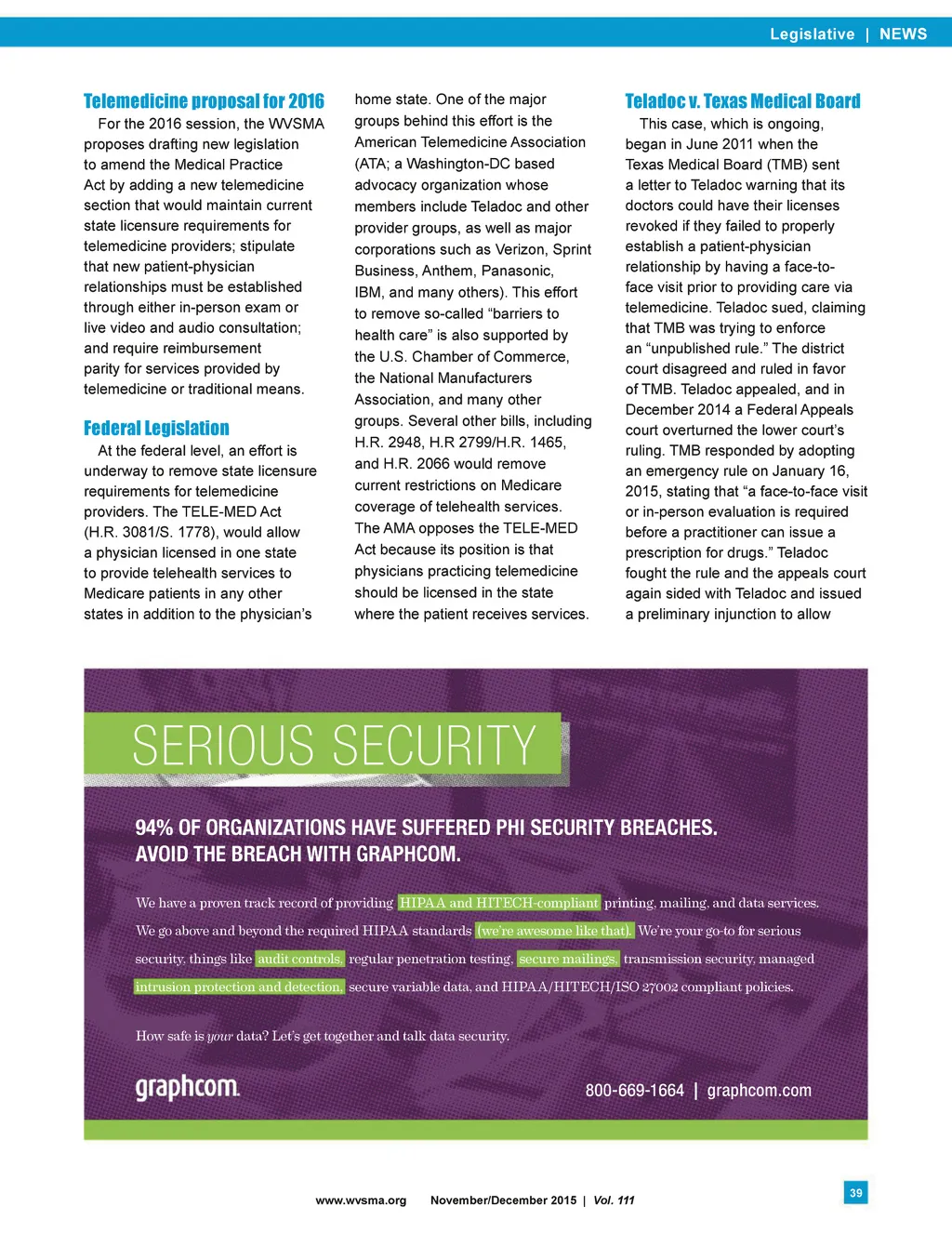 Legislative | NEWS

Telemedicine proposal for 2016

For the 2016 session, the WVSMA proposes drafting new legislation to amend the Medical Practice Act by adding a new telemedicine section that would maintain current state licensure requirements for telemedicine providers; stipulate that new patient-physician relationships must be established through either in-person exam or live video and audio consultation; and require reimbursement parity for services provided by telemedicine or traditional means.

Federal Legislation

At the federal level, an effort is underway to remove state licensure requirements for telemedicine providers. The TELE-MED Act (H.R. 3081/S. 1778), would allow a physician licensed in one state to provide telehealth services to Medicare patients in any other states in addition to the physician's home state. One of the major groups behind this effort is the American Telemedicine Association (ATA; a Washington-DC based advocacy organization whose members include Teladoc and other provider groups, as well as major corporations such as Verizon, Sprint Business, Anthem, Panasonic, IBM, and many others). This effort to remove so-called "barriers to health care" is also supported by the U.S. Chamber of Commerce, the National Manufacturers Association, and many other groups. Several other bills, including H.R. 2948, H.R 2799/H.R. 1465, and H.R. 2066 would remove current restrictions on Medicare coverage of telehealth services. The AMA opposes the TELE-MED Act because its position is that physicians practicing telemedicine should be licensed in the state where the patient receives services.

Teladoc v. Texas Medical Board

This case, which is ongoing, began in June 2011 when the Texas Medical Board (TMB) sent a letter to Teladoc warning that its doctors could have their licenses revoked if they failed to properly establish a patient-physician relationship by having a face-to-face visit prior to providing care via telemedicine. Teladoc sued, claiming that TMB was trying to enforce an "unpublished rule." The district court disagreed and ruled in favor of TMB. Teladoc appealed, and in December 2014 a Federal Appeals court overturned the lower court's ruling. TMB responded by adopting an emergency rule on January 16, 2015, stating that "a face-to-face visit or in-person evaluation is required before a practitioner can issue a prescription for drugs." Teladoc fought the rule and the appeals court again sided with Teladoc and issued a preliminary injunction to allow

SERIOUS SECURITY

94% OF ORGANIZATIONS HAVE SUFFERED PHI SECURITY BREACHES. AVOID THE BREACH WITH GRAPHCOM.

We have a proven track record of providing HIPAA and HITECH-compliant printing, mailing, and data services. We go above and beyond the required HIPAA standards (we're awesome like that). We're your go-to for serious security, things like audit controls, regular penetration testing, secure mailings, transmission security, managed intrusion protection and detection, secure variable data, and HIPAA/HITECH/ISO 27002 compliant policies.

How safe is your data? Let's get together and talk data security.

graphcom

800-669-1664 | graphcom.com

www.wvsma.org November/December 2015 | Vol. 111

39